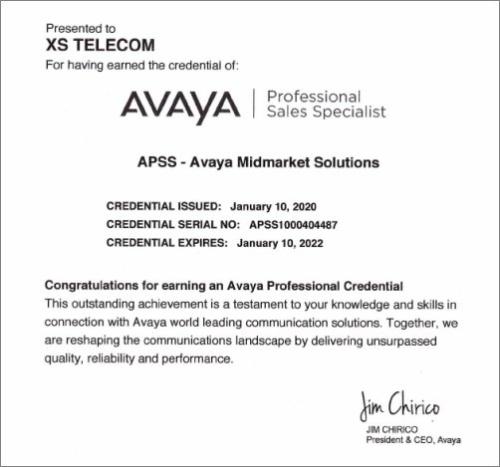 Presented to
XS TELECOM
For having earned the credential of:

AVAYA | Professional Sales Specialist

APSS - Avaya Midmarket Solutions

CREDENTIAL ISSUED: January 10, 2020
CREDENTIAL SERIAL NO: APSS1000404487
CREDENTIAL EXPIRES: January 10, 2022

Congratulations for earning an Avaya Professional Credential
This outstanding achievement is a testament to your knowledge and skills in connection with Avaya world leading communication solutions. Together, we are reshaping the communications landscape by delivering unsurpassed quality, reliability and performance.

Jim Chirico
JIM CHIRICO
President & CEO, Avaya